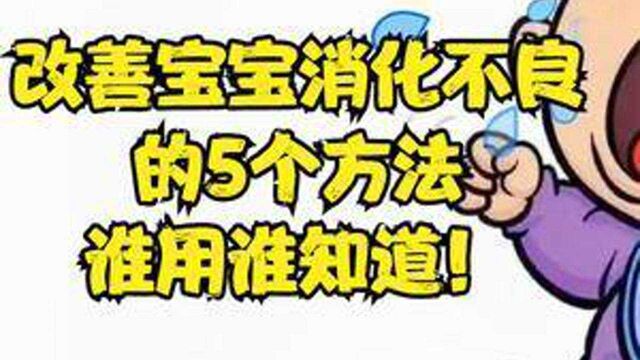 改善宝宝消化不良
的5个方法
谁用谁知道!